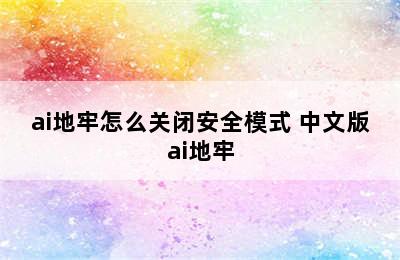 ai地牢怎么关闭安全模式 中文版ai地牢